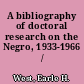 A bibliography of doctoral research on the Negro, 1933-1966 /

West, Earle H.